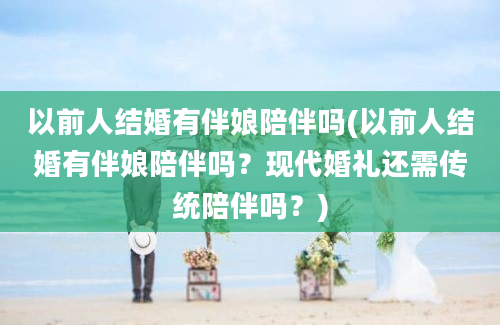 以前人结婚有伴娘陪伴吗(以前人结婚有伴娘陪伴吗？现代婚礼还需传统陪伴吗？)